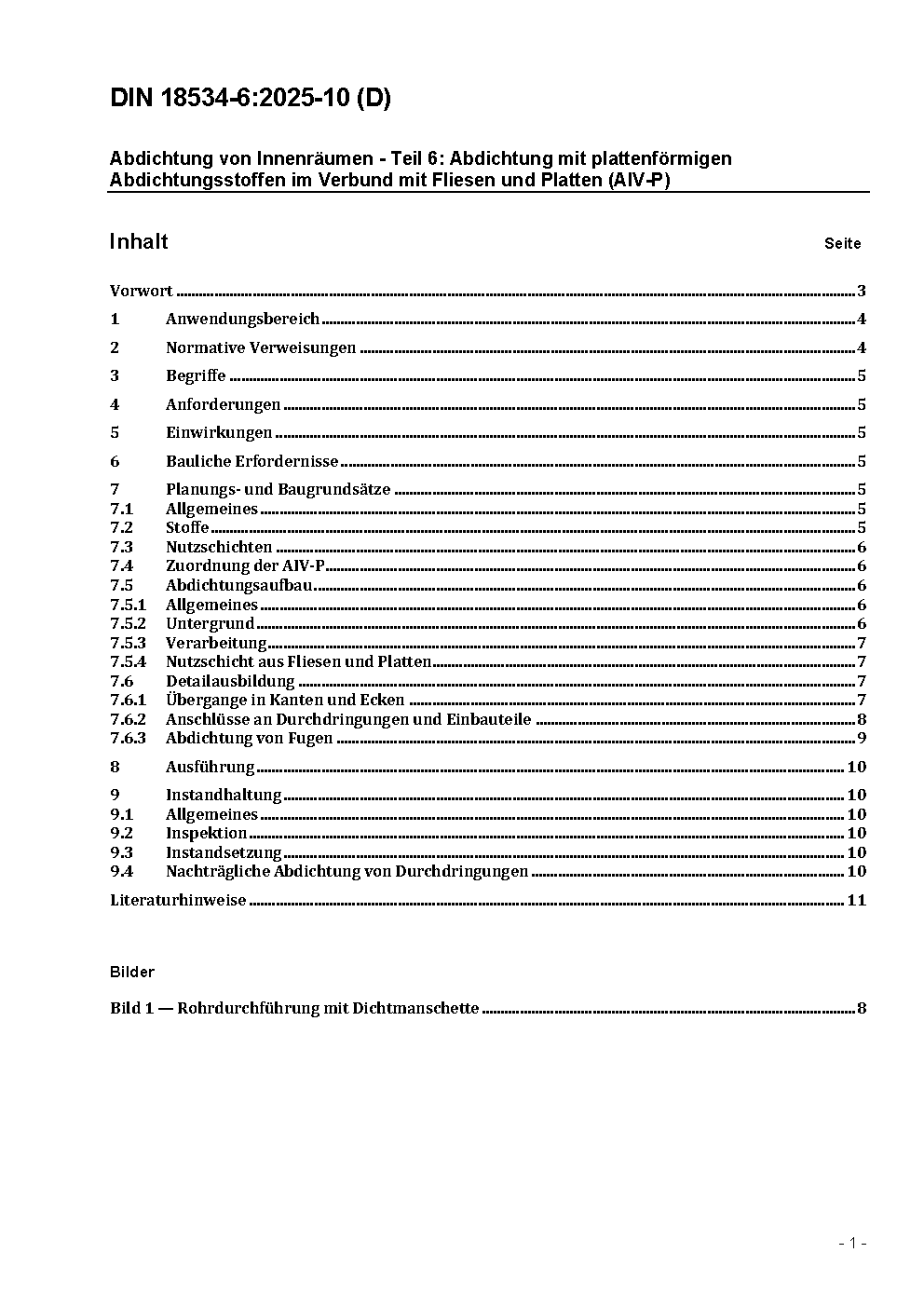 DIN 18534-6:2025-10 (D)

Abdichtung von Innenräumen - Teil 6: Abdichtung mit plattenförmigen Abdichtungsstoffen im Verbund mit Fliesen und Platten (AIV-P)

Inhalt Seite

Vorwort ........ 3

1 Anwendungsbereich ........ 4

2 Normative Verweisungen ........ 4

3 Begriffe ........ 5

4 Anforderungen ........ 5

5 Einwirkungen ........ 5

6 Bauliche Erfordernisse ........ 5

7 Planungs- und Baugrundsätze ........ 5
7.1 Allgemeines ........ 5
7.2 Stoffe ........ 5
7.3 Nutzschichten ........ 6
7.4 Zuordnung der AIV-P ........ 6
7.5 Abdichtungsaufbau ........ 6
7.5.1 Allgemeines ........ 6
7.5.2 Untergrund ........ 6
7.5.3 Verarbeitung ........ 7
7.5.4 Nutzschicht aus Fliesen und Platten ........ 7
7.6 Detailausbildung ........ 7
7.6.1 Übergange in Kanten und Ecken ........ 7
7.6.2 Anschlüsse an Durchdringungen und Einbauteile ........ 8
7.6.3 Abdichtung von Fugen ........ 9

8 Ausführung ........ 10

9 Instandhaltung ........ 10
9.1 Allgemeines ........ 10
9.2 Inspektion ........ 10
9.3 Instandsetzung ........ 10
9.4 Nachträgliche Abdichtung von Durchdringungen ........ 10

Literaturhinweise ........ 11

Bilder

Bild 1 — Rohrdurchführung mit Dichtmanschette ........ 8

- 1 -